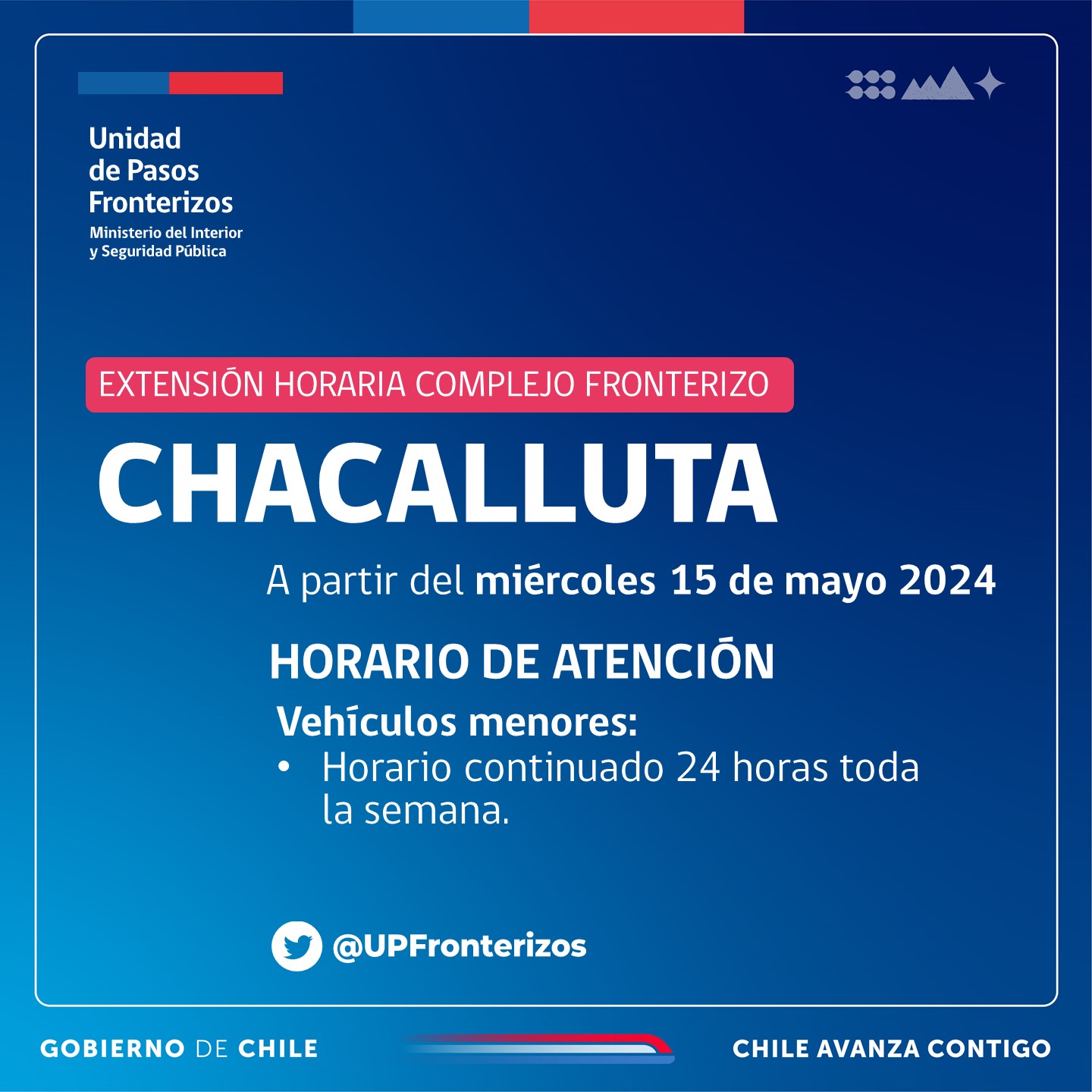 Unidad de Pasos Fronterizos
Ministerio del Interior y Seguridad Pública

EXTENSIÓN HORARIA COMPLEJO FRONTERIZO

CHACALLUTA

A partir del miércoles 15 de mayo 2024

HORARIO DE ATENCIÓN

Vehículos menores:
• Horario continuado 24 horas toda la semana.

@UPFronterizos

GOBIERNO DE CHILE

CHILE AVANZA CONTIGO